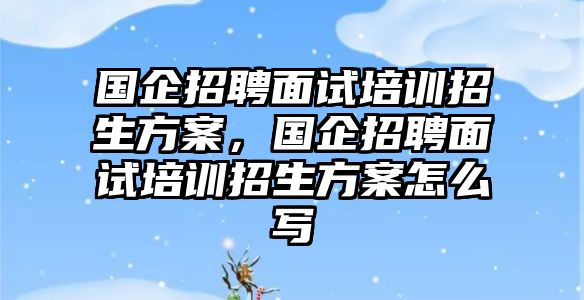 国企招聘面试培训招生方案，国企招聘面试培训招生方案怎么写